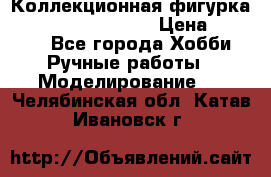 Коллекционная фигурка Цена
Все города Хобби
Ручные работы
Моделирование
Челябинская обл Катав Ивановск г

http://Объявлений.сайт